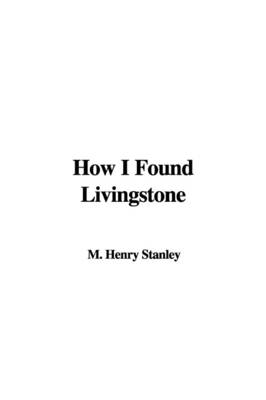 How I Found Livingstone

M. Henry Stanley